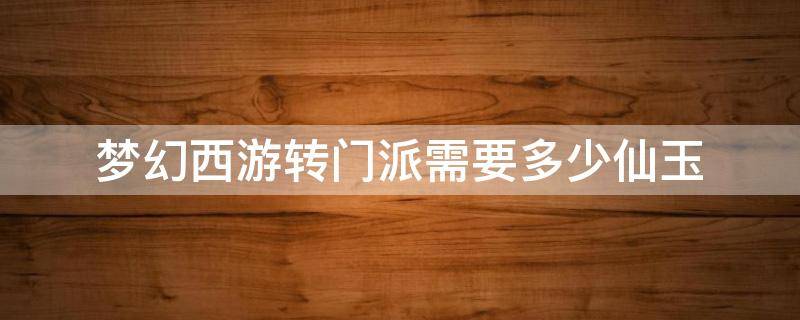 梦幻西游转门派需要多少仙玉